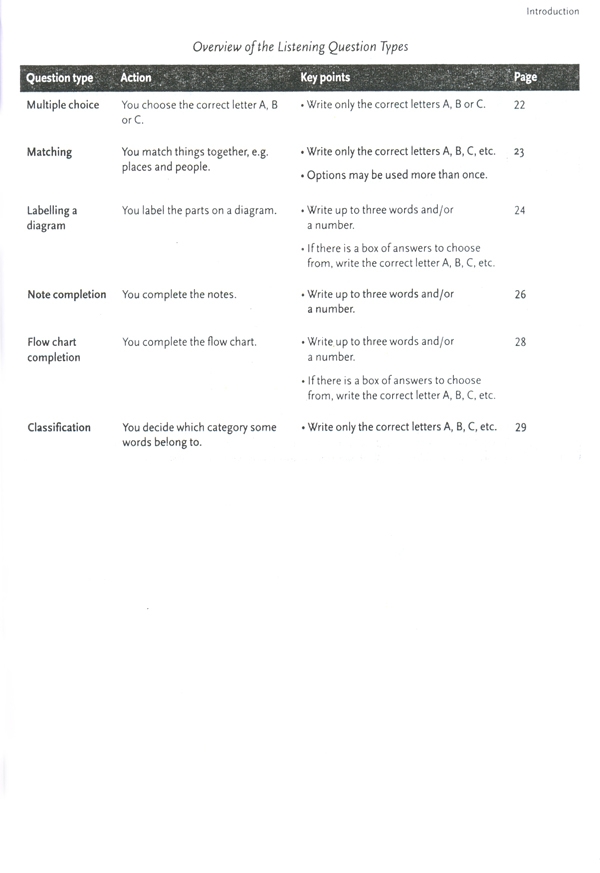 Introduction

Overview of the Listening Question Types

| Question type | Action | Key points | Page |
|---|---|---|---|
| Multiple choice | You choose the correct letter A, B or C. | • Write only the correct letters A, B or C. | 22 |
| Matching | You match things together, e.g. places and people. | • Write only the correct letters A, B, C, etc. • Options may be used more than once. | 23 |
| Labelling a diagram | You label the parts on a diagram. | • Write up to three words and/or a number. • If there is a box of answers to choose from, write the correct letter A, B, C, etc. | 24 |
| Note completion | You complete the notes. | • Write up to three words and/or a number. | 26 |
| Flow chart completion | You complete the flow chart. | • Write up to three words and/or a number. • If there is a box of answers to choose from, write the correct letter A, B, C, etc. | 28 |
| Classification | You decide which category some words belong to. | • Write only the correct letters A, B, C, etc. | 29 |